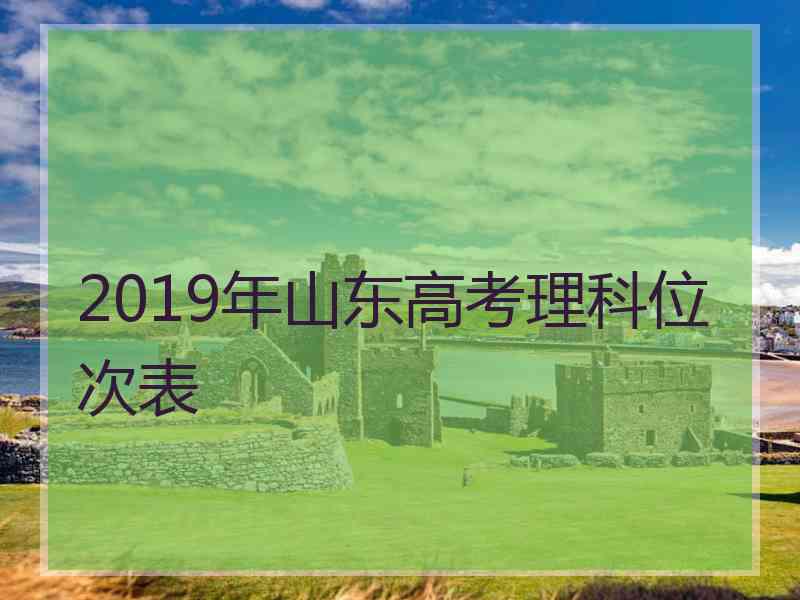 2019年山东高考理科位次表